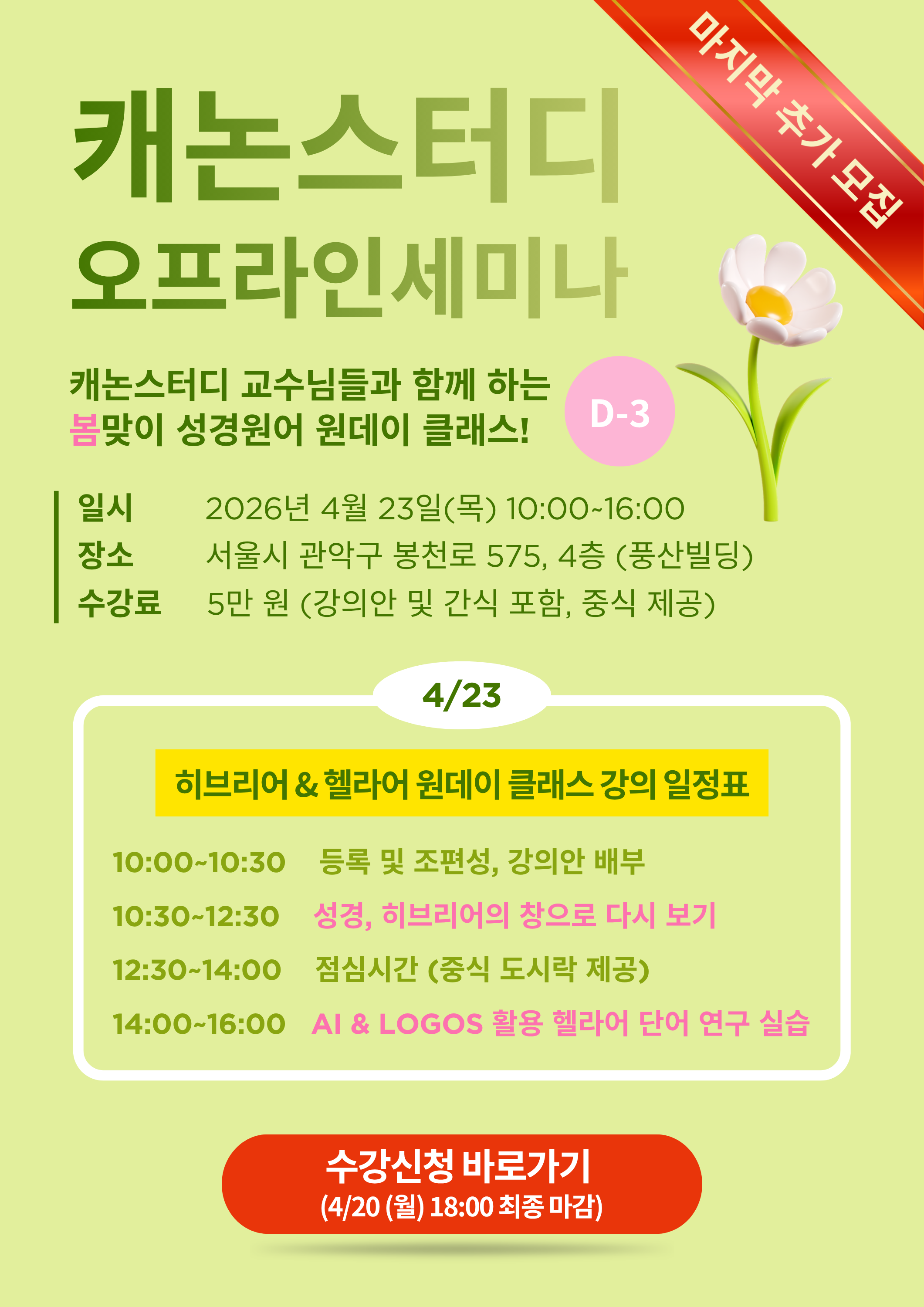 마지막 추가 모집

캐논스터디
오프라인세미나

캐논스터디 교수님들과 함께 하는
봄맞이 성경원어 원데이 클래스!

D-3

일시 2026년 4월 23일(목) 10:00~16:00
장소 서울시 관악구 봉천로 575, 4층 (풍산빌딩)
수강료 5만 원 (강의안 및 간식 포함, 중식 제공)

4/23

히브리어 & 헬라어 원데이 클래스 강의 일정표

10:00~10:30 등록 및 조편성, 강의안 배부
10:30~12:30 성경, 히브리어의 창으로 다시 보기
12:30~14:00 점심시간 (중식 도시락 제공)
14:00~16:00 AI & LOGOS 활용 헬라어 단어 연구 실습

수강신청 바로가기
(4/20 (월) 18:00 최종 마감)